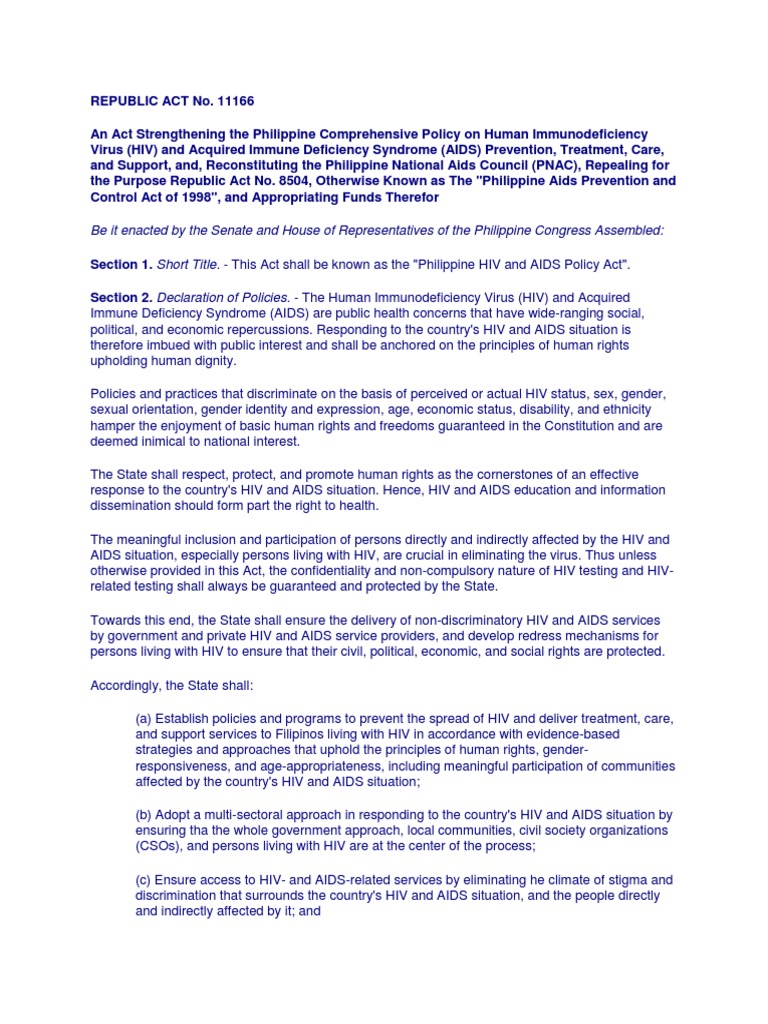 REPUBLIC ACT No. 11166

An Act Strengthening the Philippine Comprehensive Policy on Human Immunodeficiency Virus (HIV) and Acquired Immune Deficiency Syndrome (AIDS) Prevention, Treatment, Care, and Support, and, Reconstituting the Philippine National Aids Council (PNAC), Repealing for the Purpose Republic Act No. 8504, Otherwise Known as The "Philippine Aids Prevention and Control Act of 1998", and Appropriating Funds Therefor

Be it enacted by the Senate and House of Representatives of the Philippine Congress Assembled:

Section 1. Short Title. - This Act shall be known as the "Philippine HIV and AIDS Policy Act".

Section 2. Declaration of Policies. - The Human Immunodeficiency Virus (HIV) and Acquired Immune Deficiency Syndrome (AIDS) are public health concerns that have wide-ranging social, political, and economic repercussions. Responding to the country's HIV and AIDS situation is therefore imbued with public interest and shall be anchored on the principles of human rights upholding human dignity.

Policies and practices that discriminate on the basis of perceived or actual HIV status, sex, gender, sexual orientation, gender identity and expression, age, economic status, disability, and ethnicity hamper the enjoyment of basic human rights and freedoms guaranteed in the Constitution and are deemed inimical to national interest.

The State shall respect, protect, and promote human rights as the cornerstones of an effective response to the country's HIV and AIDS situation. Hence, HIV and AIDS education and information dissemination should form part the right to health.

The meaningful inclusion and participation of persons directly and indirectly affected by the HIV and AIDS situation, especially persons living with HIV, are crucial in eliminating the virus. Thus unless otherwise provided in this Act, the confidentiality and non-compulsory nature of HIV testing and HIV-related testing shall always be guaranteed and protected by the State.

Towards this end, the State shall ensure the delivery of non-discriminatory HIV and AIDS services by government and private HIV and AIDS service providers, and develop redress mechanisms for persons living with HIV to ensure that their civil, political, economic, and social rights are protected.

Accordingly, the State shall:

(a) Establish policies and programs to prevent the spread of HIV and deliver treatment, care, and support services to Filipinos living with HIV in accordance with evidence-based strategies and approaches that uphold the principles of human rights, gender-responsiveness, and age-appropriateness, including meaningful participation of communities affected by the country's HIV and AIDS situation;

(b) Adopt a multi-sectoral approach in responding to the country's HIV and AIDS situation by ensuring tha the whole government approach, local communities, civil society organizations (CSOs), and persons living with HIV are at the center of the process;

(c) Ensure access to HIV- and AIDS-related services by eliminating he climate of stigma and discrimination that surrounds the country's HIV and AIDS situation, and the people directly and indirectly affected by it; and